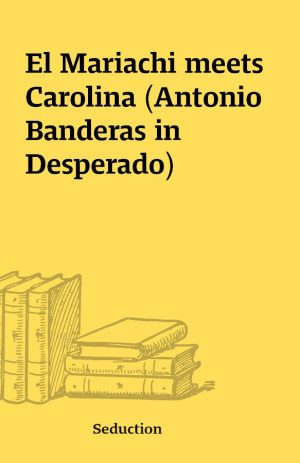 El Mariachi meets Carolina (Antonio Banderas in Desperado)

Seduction